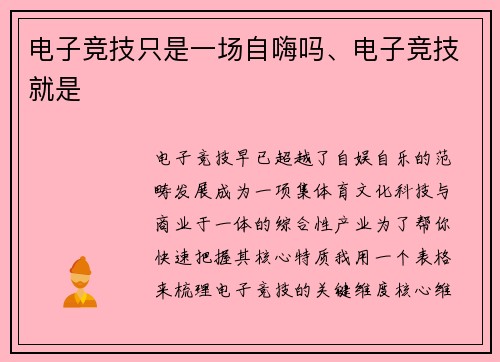 电子竞技只是一场自嗨吗、电子竞技就是

电子竞技早已超越了自娱自乐的范畴发展成为一项集体育文化科技与商业于一体的综合性产业为了帮你快速把握其核心特质我用一个表格来梳理电子竞技的关键维度核心维